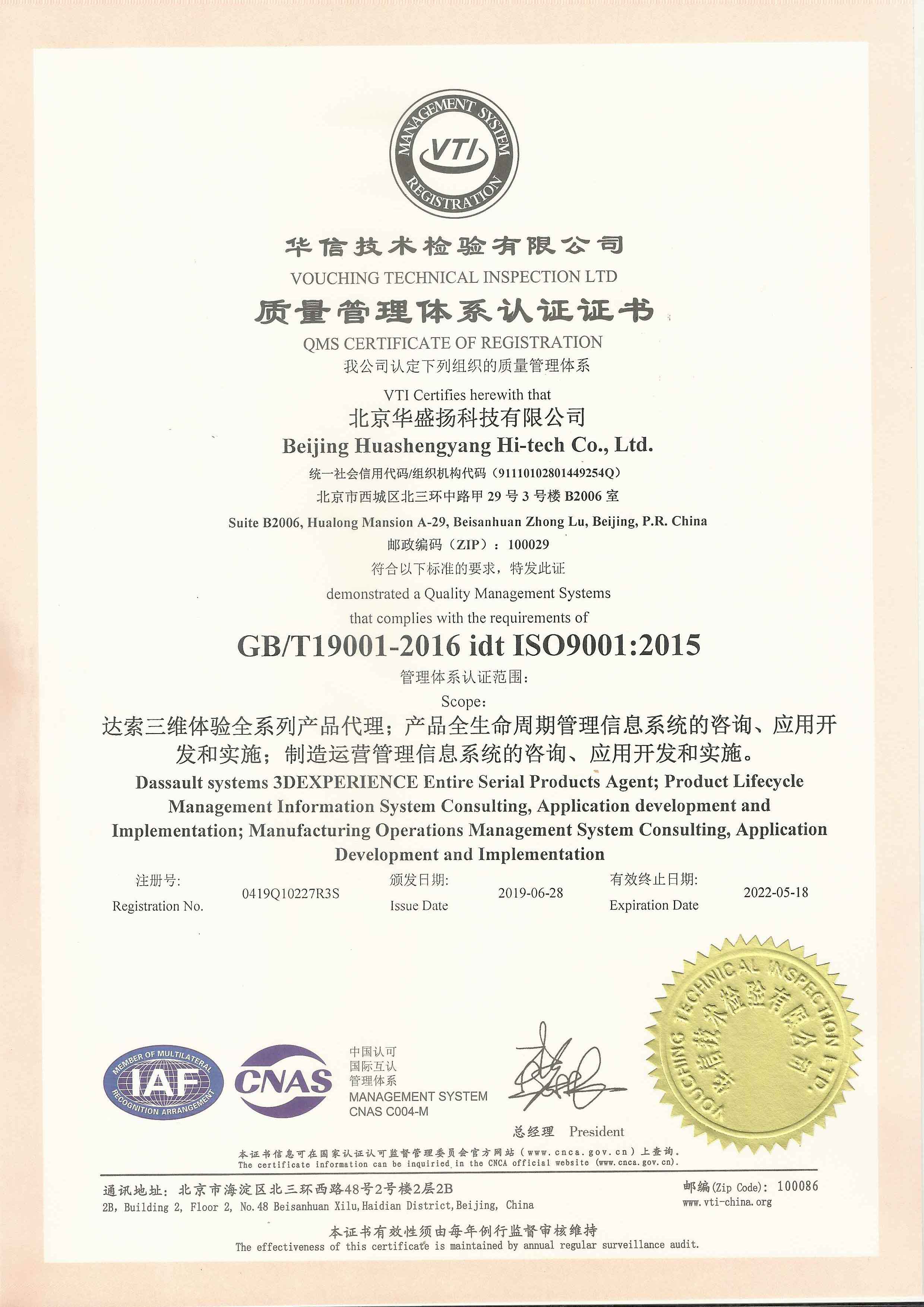 MANAGEMENT SYSTEM
VTI
REGISTRATION

华信技术检验有限公司
VOUCHING TECHNICAL INSPECTION LTD
质量管理体系认证证书
QMS CERTIFICATE OF REGISTRATION
我公司认定下列组织的质量管理体系

VTI Certifies herewith that
北京华盛扬科技有限公司
Beijing Huashengyang Hi-tech Co., Ltd.
统一社会信用代码/组织机构代码（91110102801449254Q）
北京市西城区北三环中路甲 29 号 3 号楼 B2006 室
Suite B2006, Hualong Mansion A-29, Beisanhuan Zhong Lu, Beijing, P.R. China
邮政编码（ZIP）：100029
符合以下标准的要求，特发此证
demonstrated a Quality Management Systems
that complies with the requirements of
GB/T19001-2016 idt ISO9001:2015
管理体系认证范围：
Scope:
达索三维体验全系列产品代理；产品全生命周期管理信息系统的咨询、应用开发和实施；制造运营管理信息系统的咨询、应用开发和实施。
Dassault systems 3DEXPERIENCE Entire Serial Products Agent; Product Lifecycle Management Information System Consulting, Application development and Implementation; Manufacturing Operations Management System Consulting, Application Development and Implementation

注册号:
Registration No.
0419Q10227R3S
颁发日期:
Issue Date
2019-06-28
有效终止日期:
Expiration Date
2022-05-18

MEMBER OF MULTILATERAL IAF RECOGNITION ARRANGEMENT
CNAS
中国认可
国际互认
管理体系
MANAGEMENT SYSTEM
CNAS C004-M

总经理 President

VOUCHING TECHNICAL INSPECTION LTD. 华信技术检验有限公司

本证书信息可在国家认证认可监督管理委员会官方网站（www.cnca.gov.cn）上查询。
The certificate information can be inquiried in the CNCA official website (www.cnca.gov.cn).

通讯地址：北京市海淀区北三环西路48号2号楼2层2B
2B, Building 2, Floor 2, No.48 Beisanhuan Xilu,Haidian District,Beijing, China
邮编(Zip Code): 100086
www.vti-china.org

本证书有效性须由每年例行监督审核维持
The effectiveness of this certificate is maintained by annual regular surveillance audit.